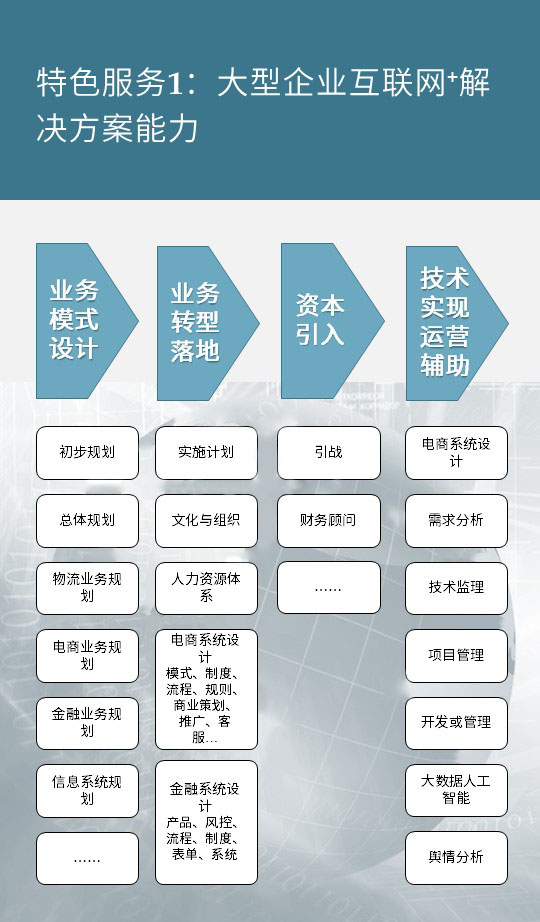 特色服务1：大型企业互联网⁺解决方案能力

业务模式设计

初步规划

总体规划

物流业务规划

电商业务规划

金融业务规划

信息系统规划

……

业务转型落地

实施计划

文化与组织

人力资源体系

电商系统设计
模式、制度、流程、规则、商业策划、推广、客服…

金融系统设计
产品、风控、流程、制度、表单、系统

资本引入

引战

财务顾问

……

技术实现运营辅助

电商系统设计

需求分析

技术监理

项目管理

开发或管理

大数据人工智能

舆情分析